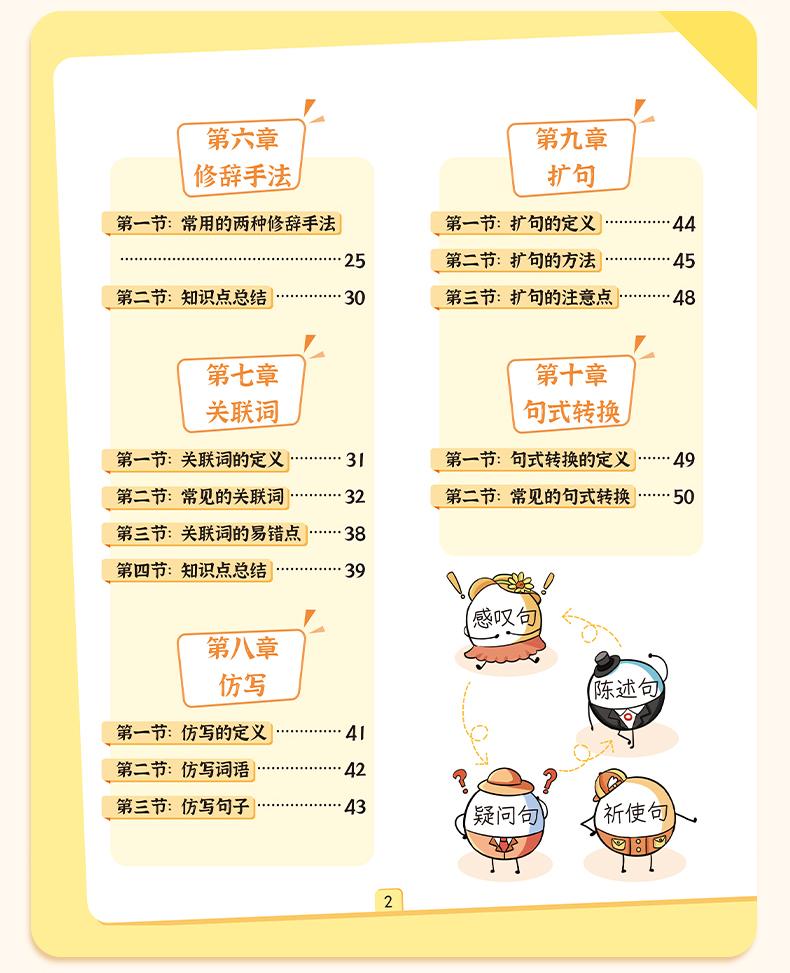 第六章
修辞手法

第一节：常用的两种修辞手法 25
第二节：知识点总结 30

第七章
关联词

第一节：关联词的定义 31
第二节：常见的关联词 32
第三节：关联词的易错点 38
第四节：知识点总结 39

第八章
仿写

第一节：仿写的定义 41
第二节：仿写词语 42
第三节：仿写句子 43

第九章
扩句

第一节：扩句的定义 44
第二节：扩句的方法 45
第三节：扩句的注意点 48

第十章
句式转换

第一节：句式转换的定义 49
第二节：常见的句式转换 50

感叹句
陈述句
疑问句
祈使句

2